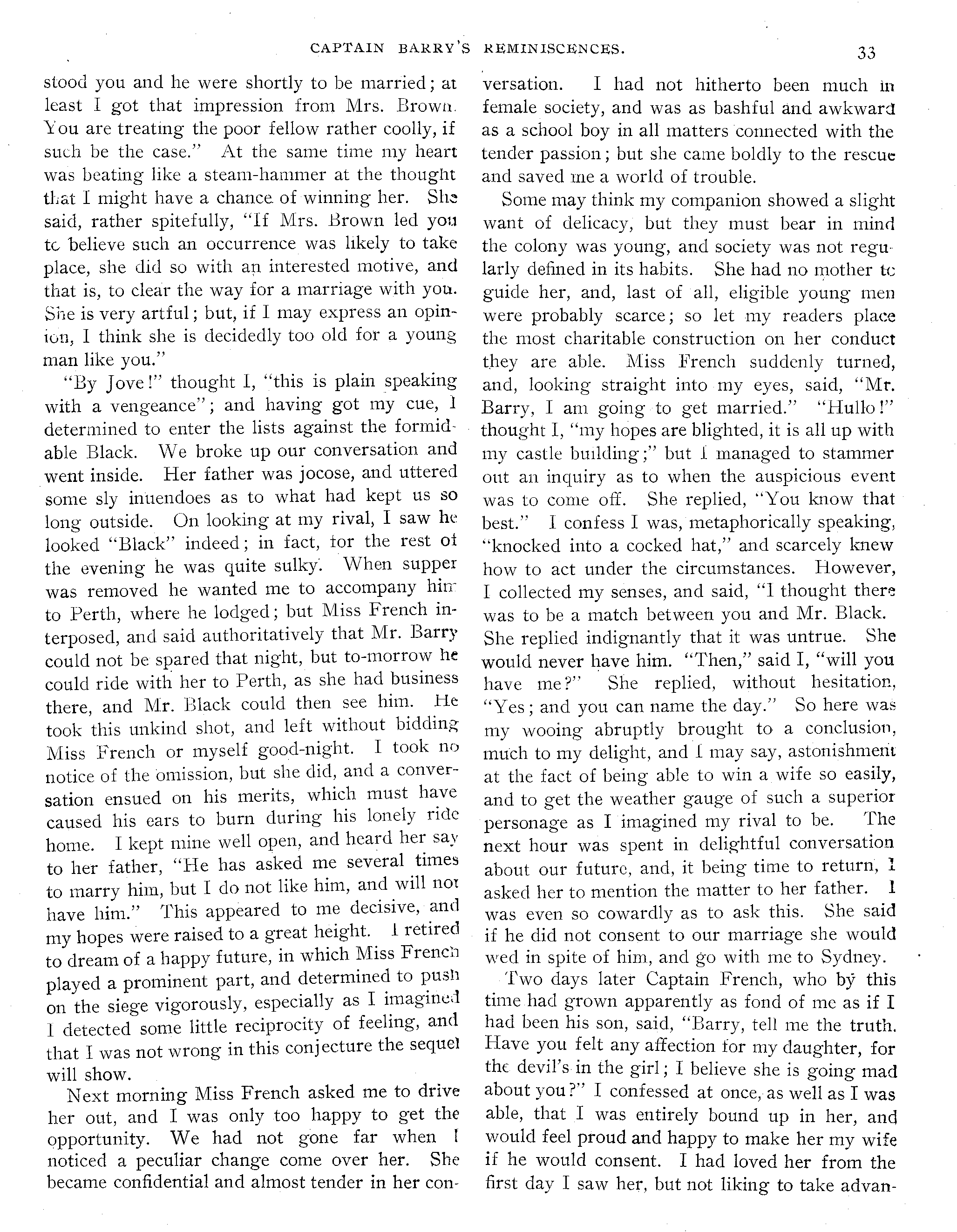 CAPTAIN BARRY'S REMINISCENCES.

33

stood you and he were shortly to be married; at least I got that impression from Mrs. Brown. You are treating the poor fellow rather coolly, if such be the case." At the same time my heart was beating like a steam-hammer at the thought that I might have a chance of winning her. She said, rather spitefully, "If Mrs. Brown led you to believe such an occurrence was likely to take place, she did so with an interested motive, and that is, to clear the way for a marriage with you. She is very artful; but, if I may express an opinion, I think she is decidedly too old for a young man like you."

"By Jove!" thought I, "this is plain speaking with a vengeance"; and having got my cue, I determined to enter the lists against the formidable Black. We broke up our conversation and went inside. Her father was jocose, and uttered some sly inuendoes as to what had kept us so long outside. On looking at my rival, I saw he looked "Black" indeed; in fact, for the rest of the evening he was quite sulky. When supper was removed he wanted me to accompany him to Perth, where he lodged; but Miss French interposed, and said authoritatively that Mr. Barry could not be spared that night, but to-morrow he could ride with her to Perth, as she had business there, and Mr. Black could then see him. He took this unkind shot, and left without bidding Miss French or myself good-night. I took no notice of the omission, but she did, and a conversation ensued on his merits, which must have caused his ears to burn during his lonely ride home. I kept mine well open, and heard her say to her father, "He has asked me several times to marry him, but I do not like him, and will not have him." This appeared to me decisive, and my hopes were raised to a great height. I retired to dream of a happy future, in which Miss French played a prominent part, and determined to push on the siege vigorously, especially as I imagined I detected some little reciprocity of feeling, and that I was not wrong in this conjecture the sequel will show.

Next morning Miss French asked me to drive her out, and I was only too happy to get the opportunity. We had not gone far when I noticed a peculiar change come over her. She became confidential and almost tender in her conversation. I had not hitherto been much in female society, and was as bashful and awkward as a school boy in all matters connected with the tender passion; but she came boldly to the rescue and saved me a world of trouble.

Some may think my companion showed a slight want of delicacy, but they must bear in mind the colony was young, and society was not regularly defined in its habits. She had no mother to guide her, and, last of all, eligible young men were probably scarce; so let my readers place the most charitable construction on her conduct they are able. Miss French suddenly turned, and, looking straight into my eyes, said, "Mr. Barry, I am going to get married." "Hullo!" thought I, "my hopes are blighted, it is all up with my castle building;" but I managed to stammer out an inquiry as to when the auspicious event was to come off. She replied, "You know that best." I confess I was, metaphorically speaking, "knocked into a cocked hat," and scarcely knew how to act under the circumstances. However, I collected my senses, and said, "I thought there was to be a match between you and Mr. Black. She replied indignantly that it was untrue. She would never have him. "Then," said I, "will you have me?" She replied, without hesitation, "Yes; and you can name the day." So here was my wooing abruptly brought to a conclusion, much to my delight, and I may say, astonishment at the fact of being able to win a wife so easily, and to get the weather gauge of such a superior personage as I imagined my rival to be. The next hour was spent in delightful conversation about our future, and, it being time to return, I asked her to mention the matter to her father. I was even so cowardly as to ask this. She said if he did not consent to our marriage she would wed in spite of him, and go with me to Sydney.

Two days later Captain French, who by this time had grown apparently as fond of me as if I had been his son, said, "Barry, tell me the truth. Have you felt any affection for my daughter, for the devil's in the girl; I believe she is going mad about you?" I confessed at once, as well as I was able, that I was entirely bound up in her, and would feel proud and happy to make her my wife if he would consent. I had loved her from the first day I saw her, but not liking to take advan-